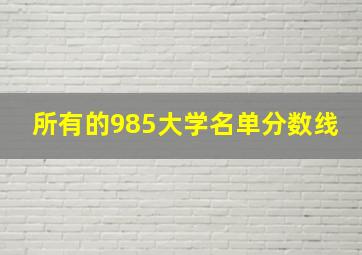 所有的985大学名单分数线